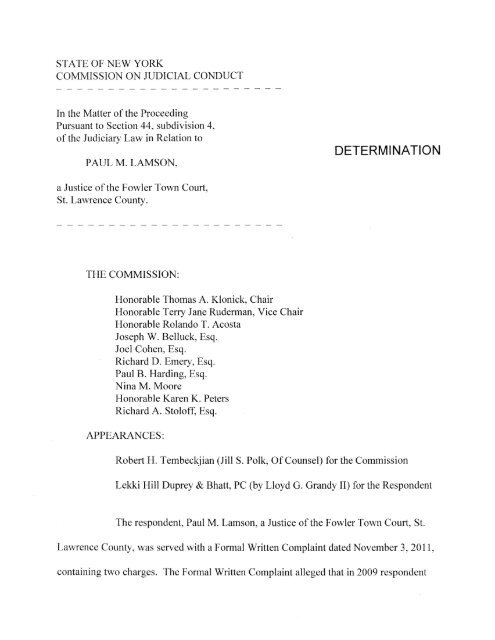 STATE OF NEW YORK
COMMISSION ON JUDICIAL CONDUCT

In the Matter of the Proceeding Pursuant to Section 44, subdivision 4, of the Judiciary Law in Relation to

PAUL M. LAMSON,

a Justice of the Fowler Town Court, St. Lawrence County.

DETERMINATION

THE COMMISSION:

Honorable Thomas A. Klonick, Chair
Honorable Terry Jane Ruderman, Vice Chair
Honorable Rolando T. Acosta
Joseph W. Belluck, Esq.
Joel Cohen, Esq.
Richard D. Emery, Esq.
Paul B. Harding, Esq.
Nina M. Moore
Honorable Karen K. Peters
Richard A. Stoloff, Esq.

APPEARANCES:

Robert H. Tembeckjian (Jill S. Polk, Of Counsel) for the Commission

Lekki Hill Duprey & Bhatt, PC (by Lloyd G. Grandy II) for the Respondent

The respondent, Paul M. Lamson, a Justice of the Fowler Town Court, St. Lawrence County, was served with a Formal Written Complaint dated November 3, 2011, containing two charges. The Formal Written Complaint alleged that in 2009 respondent